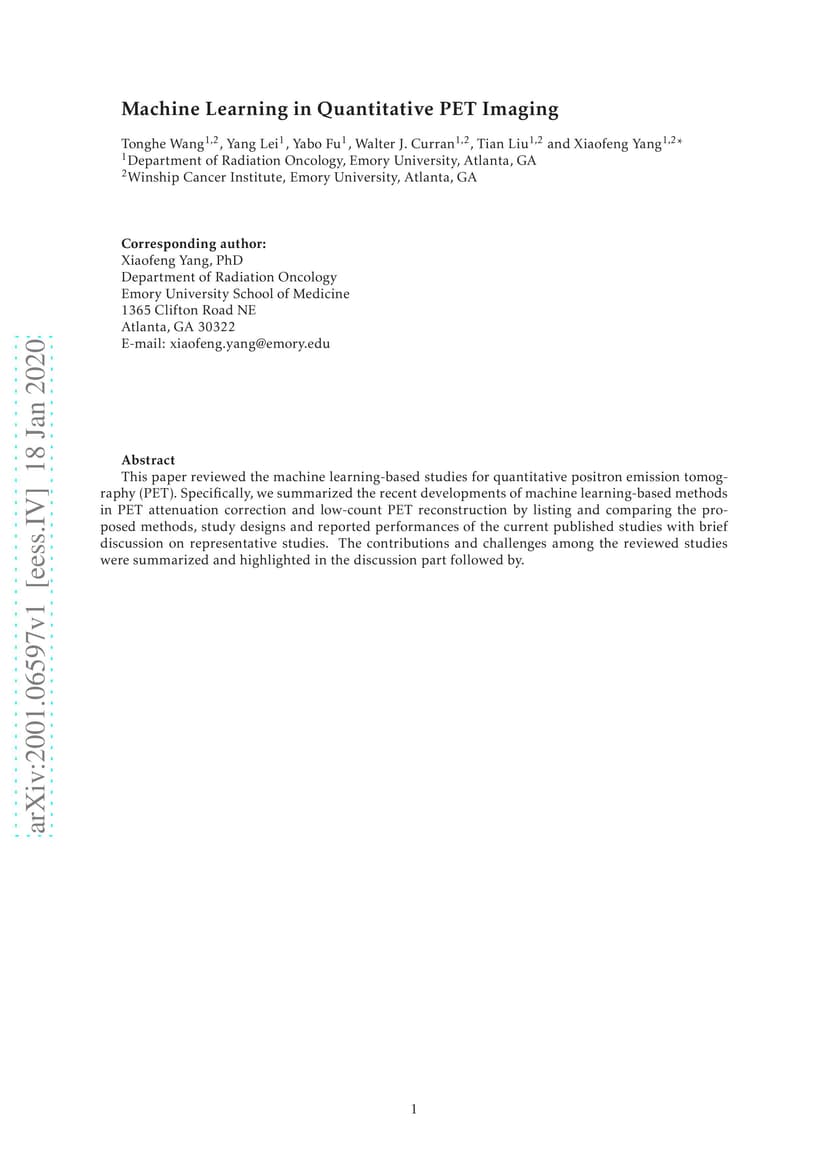 arXiv:2001.06597v1 [eess.IV] 18 Jan 2020

Machine Learning in Quantitative PET Imaging

Tonghe Wang$^{1,2}$, Yang Lei$^{1}$, Yabo Fu$^{1}$, Walter J. Curran$^{1,2}$, Tian Liu$^{1,2}$ and Xiaofeng Yang$^{1,2*}$
$^{1}$Department of Radiation Oncology, Emory University, Atlanta, GA
$^{2}$Winship Cancer Institute, Emory University, Atlanta, GA

Corresponding author:
Xiaofeng Yang, PhD
Department of Radiation Oncology
Emory University School of Medicine
1365 Clifton Road NE
Atlanta, GA 30322
E-mail: xiaofeng.yang@emory.edu

Abstract
This paper reviewed the machine learning-based studies for quantitative positron emission tomography (PET). Specifically, we summarized the recent developments of machine learning-based methods in PET attenuation correction and low-count PET reconstruction by listing and comparing the proposed methods, study designs and reported performances of the current published studies with brief discussion on representative studies. The contributions and challenges among the reviewed studies were summarized and highlighted in the discussion part followed by.

1